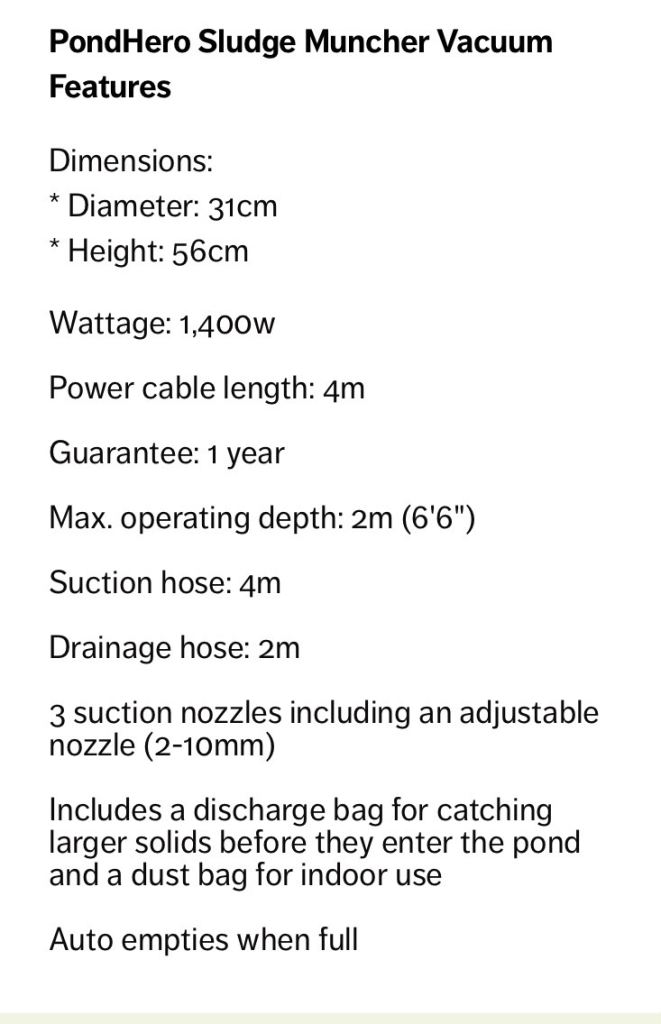 PondHero Sludge Muncher Vacuum Features

Dimensions:
* Diameter: 31cm
* Height: 56cm

Wattage: 1,400w

Power cable length: 4m

Guarantee: 1 year

Max. operating depth: 2m (6'6")

Suction hose: 4m

Drainage hose: 2m

3 suction nozzles including an adjustable nozzle (2-10mm)

Includes a discharge bag for catching larger solids before they enter the pond and a dust bag for indoor use

Auto empties when full